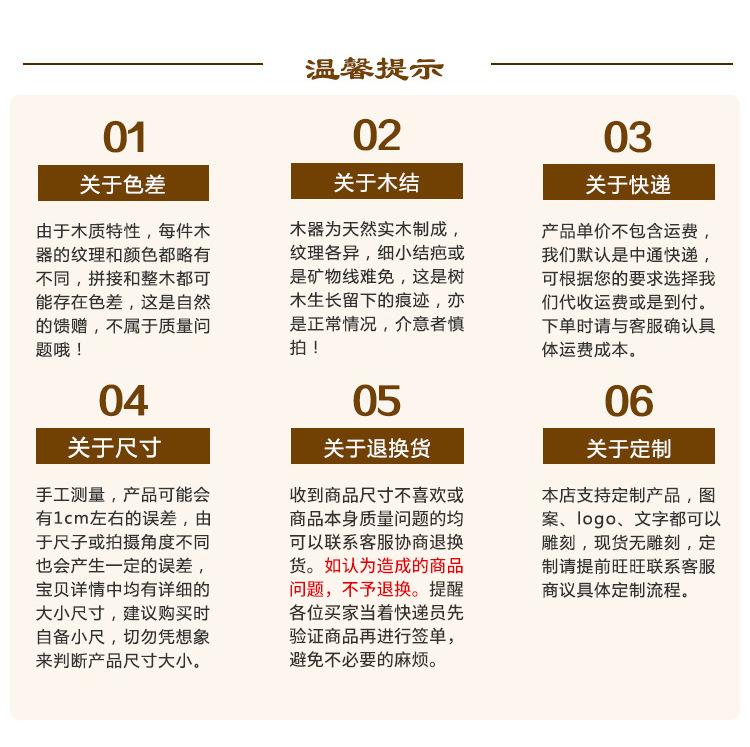 温馨提示

01

关于色差

由于木质特性，每件木器的纹理和颜色都略有不同，拼接和整木都可能存在色差，这是自然的馈赠，不属于质量问题哦！

02

关于木结

木器为天然实木制成，纹理各异，细小结疤或是矿物线难免，这是树木生长留下的痕迹，亦是正常情况，介意者慎拍！

03

关于快递

产品单价不包含运费，我们默认是中通快递，可根据您的要求选择我们代收运费或是到付。下单时请与客服确认具体运费成本。

04

关于尺寸

手工测量，产品可能会有1cm左右的误差，由于尺子或拍摄角度不同也会产生一定的误差，宝贝详情中均有详细的大小尺寸，建议购买时自备小尺，切勿凭想象来判断产品尺寸大小。

05

关于退换货

收到商品尺寸不喜欢或商品本身质量问题的均可以联系客服协商退换货。如认为造成的商品问题，不予退换。提醒各位买家当着快递员先验证商品再进行签单，避免不必要的麻烦。

06

关于定制

本店支持定制产品，图案、logo、文字都可以雕刻，现货无雕刻，定制请提前旺旺联系客服商议具体定制流程。